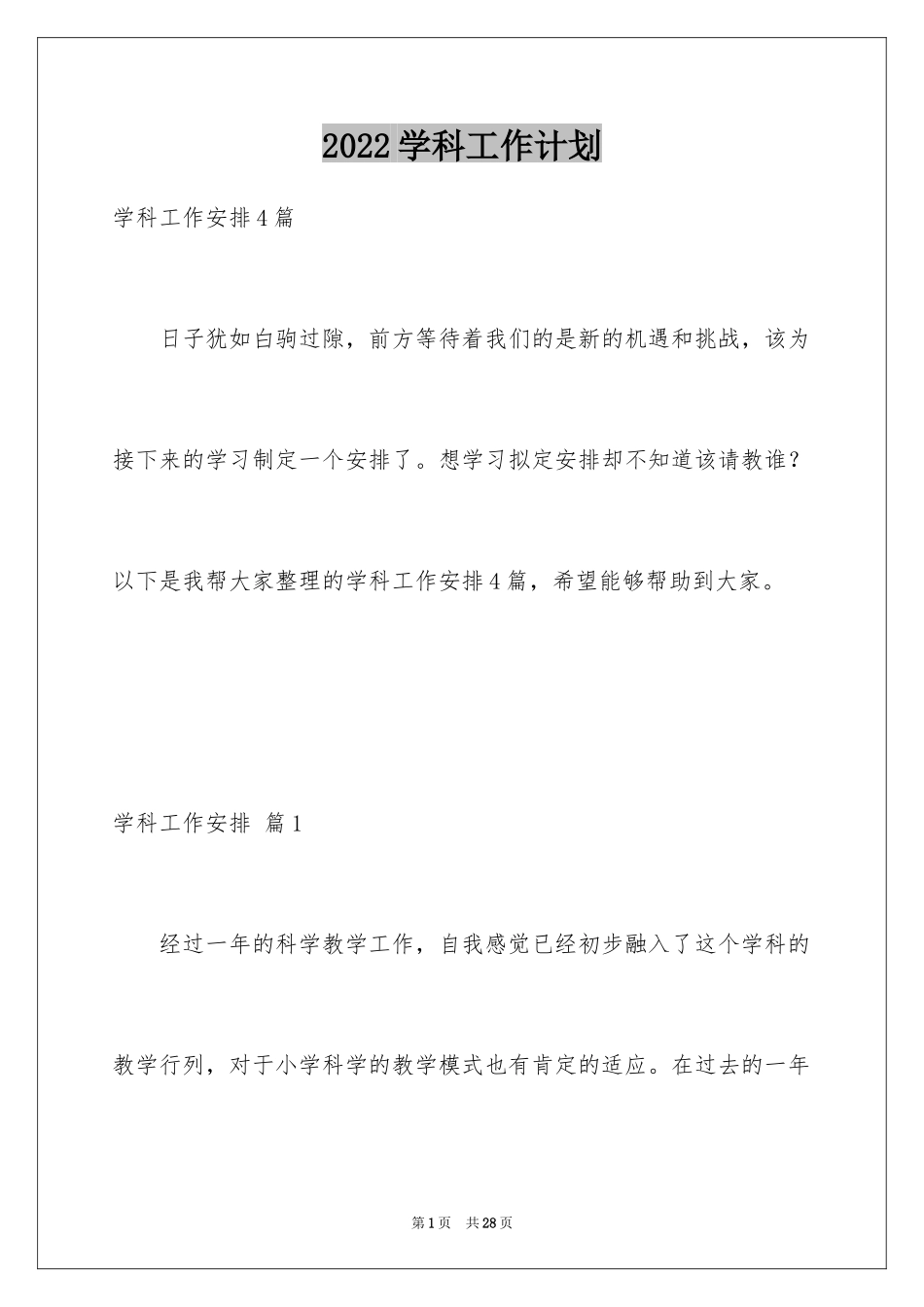 2022学科工作计划

学科工作安排4篇

日子犹如白驹过隙，前方等待着我们的是新的机遇和挑战，该为接下来的学习制定一个安排了。想学习拟定安排却不知道该请教谁？以下是我帮大家整理的学科工作安排4篇，希望能够帮助到大家。

学科工作安排 篇1

经过一年的科学教学工作，自我感觉已经初步融入了这个学科的教学行列，对于小学科学的教学模式也有肯定的适应。在过去的一年

第1页 共28页